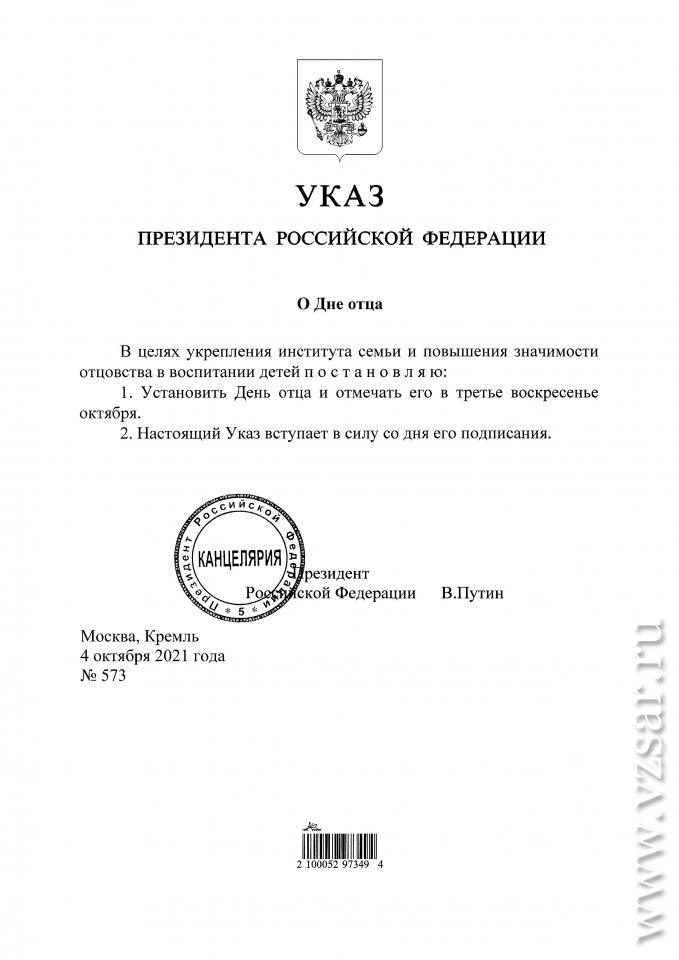 УКАЗ

ПРЕЗИДЕНТА РОССИЙСКОЙ ФЕДЕРАЦИИ

О Дне отца

В целях укрепления института семьи и повышения значимости отцовства в воспитании детей п о с т а н о в л я ю:

1. Установить День отца и отмечать его в третье воскресенье октября.

2. Настоящий Указ вступает в силу со дня его подписания.

Президент Российской Федерации * 5 * КАНЦЕЛЯРИЯ

Президент
Российской Федерации В.Путин

Москва, Кремль
4 октября 2021 года
№ 573

2 100052 97349 4

www.vzsar.ru